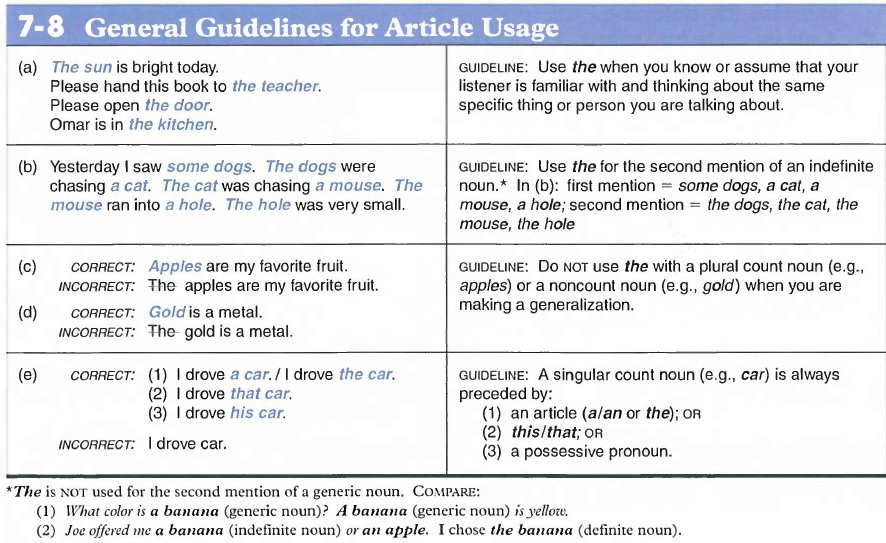 7-8 General Guidelines for Article Usage

| | |
|---|---|
| (a) The sun is bright today. Please hand this book to the teacher. Please open the door. Omar is in the kitchen. | GUIDELINE: Use the when you know or assume that your listener is familiar with and thinking about the same specific thing or person you are talking about. |
| (b) Yesterday I saw some dogs. The dogs were chasing a cat. The cat was chasing a mouse. The mouse ran into a hole. The hole was very small. | GUIDELINE: Use the for the second mention of an indefinite noun.* In (b): first mention = some dogs, a cat, a mouse, a hole; second mention = the dogs, the cat, the mouse, the hole |
| (c) CORRECT: Apples are my favorite fruit. INCORRECT: The apples are my favorite fruit. (d) CORRECT: Gold is a metal. INCORRECT: The gold is a metal. | GUIDELINE: Do NOT use the with a plural count noun (e.g., apples) or a noncount noun (e.g., gold) when you are making a generalization. |
| (e) CORRECT: (1) I drove a car. / I drove the car. (2) I drove that car. (3) I drove his car. INCORRECT: I drove car. | GUIDELINE: A singular count noun (e.g., car) is always preceded by: (1) an article (a/an or the); OR (2) this/that; OR (3) a possessive pronoun. |

*The is NOT used for the second mention of a generic noun. COMPARE:
(1) What color is a banana (generic noun)? A banana (generic noun) is yellow.
(2) Joe offered me a banana (indefinite noun) or an apple. I chose the banana (definite noun).